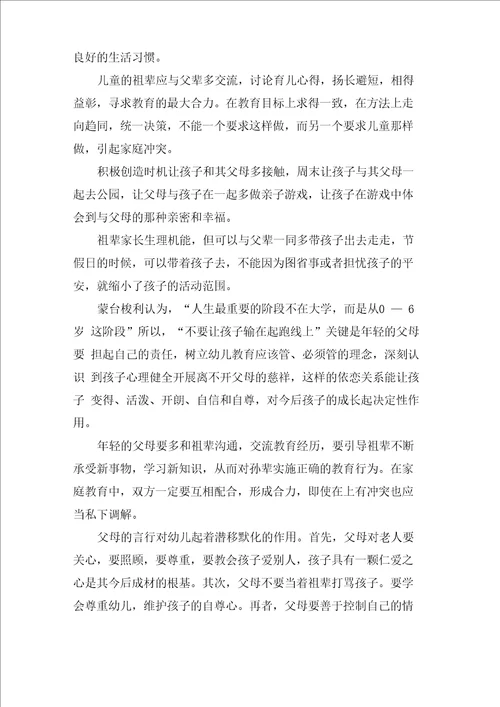 良好的生活习惯。

儿童的祖辈应与父辈多交流，讨论育儿心得，扬长避短，相得益彰，寻求教育的最大合力。在教育目标上求得一致，在方法上走向趋同，统一决策，不能一个要求这样做，而另一个要求儿童那样做，引起家庭冲突。

积极创造时机让孩子和其父母多接触，周末让孩子与其父母一起去公园，让父母与孩子在一起多做亲子游戏，让孩子在游戏中体会到与父母的那种亲密和幸福。

祖辈家长生理机能，但可以与父辈一同多带孩子出去走走，节假日的时候，可以带着孩子去，不能因为图省事或者担忧孩子的平安，就缩小了孩子的活动范围。

蒙台梭利认为，“人生最重要的阶段不在大学，而是从0 — 6岁 这阶段”所以，“不要让孩子输在起跑线上”关键是年轻的父母要 担起自己的责任，树立幼儿教育应该管、必须管的理念，深刻认识 到孩子心理健全开展离不开父母的慈祥，这样的依恋关系能让孩子 变得、活泼、开朗、自信和自尊，对今后孩子的成长起决定性作用。

年轻的父母要多和祖辈沟通，交流教育经历，要引导祖辈不断承受新事物，学习新知识，从而对孙辈实施正确的教育行为。在家庭教育中，双方一定要互相配合，形成合力，即使在上有冲突也应当私下调解。

父母的言行对幼儿起着潜移默化的作用。首先，父母对老人要关心，要照顾，要尊重，要教会孩子爱别人，孩子具有一颗仁爱之心是其今后成材的根基。其次，父母不要当着祖辈打骂孩子。要学会尊重幼儿，维护孩子的自尊心。再者，父母要善于控制自己的情